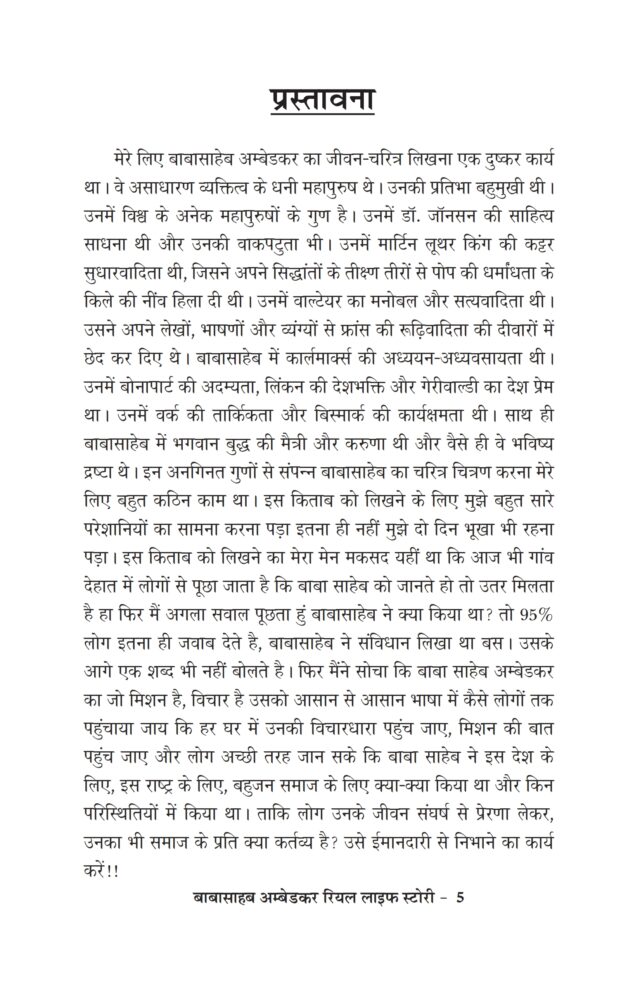 प्रस्तावना

मेरे लिए बाबासाहेब अम्बेडकर का जीवन-चरित्र लिखना एक दुष्कर कार्य था। वे असाधारण व्यक्तित्व के धनी महापुरुष थे। उनकी प्रतिभा बहुमुखी थी। उनमें विश्व के अनेक महापुरुषों के गुण है। उनमें डॉ. जॉनसन की साहित्य साधना थी और उनकी वाकपटुता भी। उनमें मार्टिन लूथर किंग की कट्टर सुधारवादिता थी, जिसने अपने सिद्धांतों के तीक्ष्ण तीरों से पोप की धर्मांधता के किले की नींव हिला दी थी। उनमें वाल्टेयर का मनोबल और सत्यवादिता थी। उसने अपने लेखों, भाषणों और व्यंग्यों से फ्रांस की रूढ़िवादिता की दीवारों में छेद कर दिए थे। बाबासाहेब में कार्लमार्क्स की अध्ययन-अध्यवसायता थी। उनमें बोनापार्ट की अदम्यता, लिंकन की देशभक्ति और गेरीवाल्डी का देश प्रेम था। उनमें वर्क की तार्किकता और बिस्मार्क की कार्यक्षमता थी। साथ ही बाबासाहेब में भगवान बुद्ध की मैत्री और करुणा थी और वैसे ही वे भविष्य द्रष्टा थे। इन अनगिनत गुणों से संपन्न बाबासाहेब का चरित्र चित्रण करना मेरे लिए बहुत कठिन काम था। इस किताब को लिखने के लिए मुझे बहुत सारे परेशानियों का सामना करना पड़ा इतना ही नहीं मुझे दो दिन भूखा भी रहना पड़ा। इस किताब को लिखने का मेरा मेन मकसद यहीं था कि आज भी गांव देहात में लोगों से पूछा जाता है कि बाबा साहेब को जानते हो तो उतर मिलता है हा फिर मैं अगला सवाल पूछता हुं बाबासाहेब ने क्या किया था? तो 95% लोग इतना ही जवाब देते है, बाबासाहेब ने संविधान लिखा था बस। उसके आगे एक शब्द भी नहीं बोलते है। फिर मैंने सोचा कि बाबा साहेब अम्बेडकर का जो मिशन है, विचार है उसको आसान से आसान भाषा में कैसे लोगों तक पहुंचाया जाय कि हर घर में उनकी विचारधारा पहुंच जाए, मिशन की बात पहुंच जाए और लोग अच्छी तरह जान सके कि बाबा साहेब ने इस देश के लिए, इस राष्ट्र के लिए, बहुजन समाज के लिए क्या-क्या किया था और किन परिस्थितियों में किया था। ताकि लोग उनके जीवन संघर्ष से प्रेरणा लेकर, उनका भी समाज के प्रति क्या कर्तव्य है? उसे ईमानदारी से निभाने का कार्य करें!!

बाबासाहब अम्बेडकर रियल लाइफ स्टोरी - 5